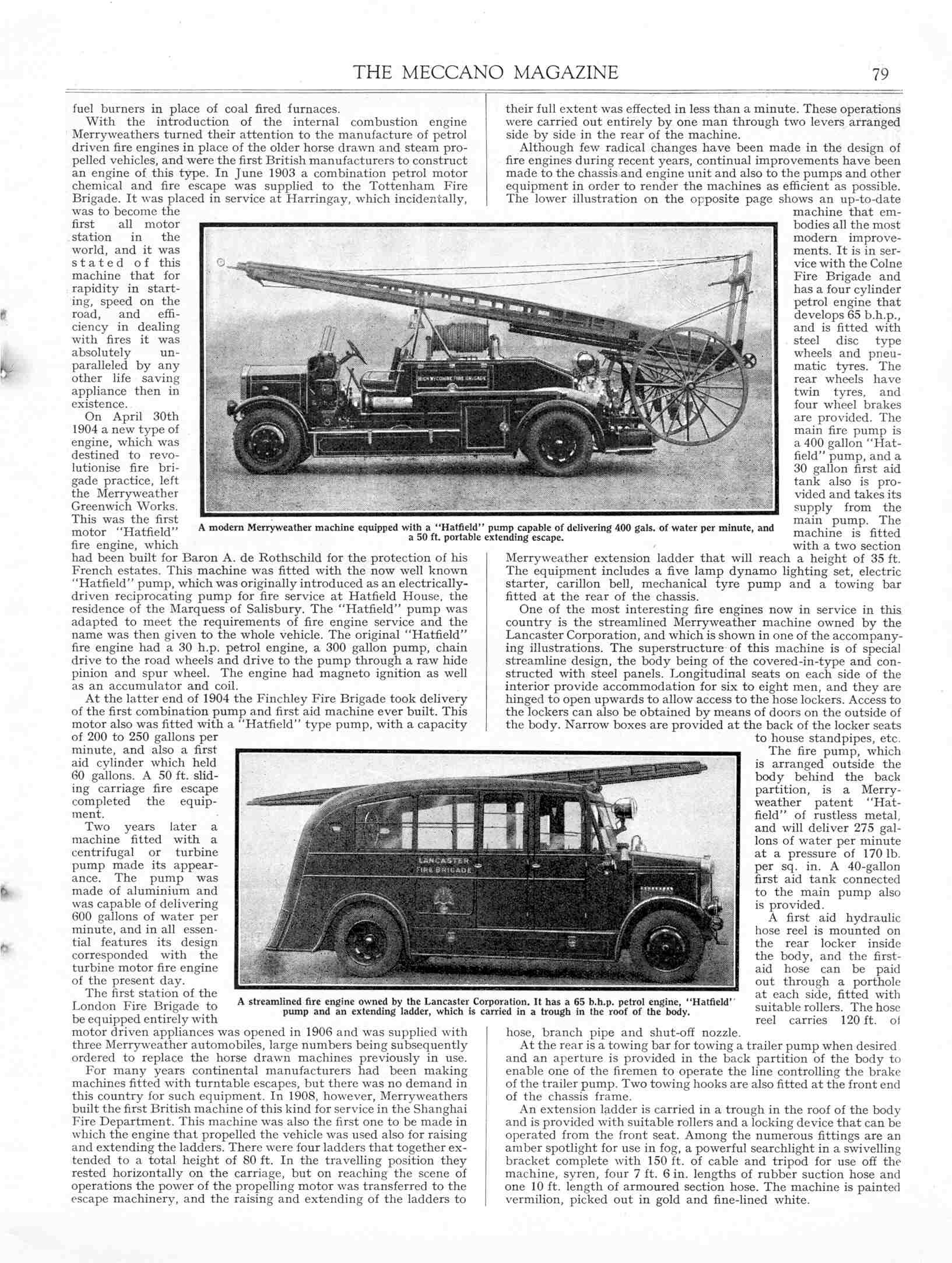 THE MECCANO MAGAZINE 79

fuel burners in place of coal fired furnaces.

With the introduction of the internal combustion engine Merryweathers turned their attention to the manufacture of petrol driven fire engines in place of the older horse drawn and steam propelled vehicles, and were the first British manufacturers to construct an engine of this type. In June 1903 a combination petrol motor chemical and fire escape was supplied to the Tottenham Fire Brigade. It was placed in service at Harringay, which incidentally, was to become the first all motor station in the world, and it was stated of this machine that for rapidity in starting, speed on the road, and efficiency in dealing with fires it was absolutely unparalleled by any other life saving appliance then in existence.

On April 30th 1904 a new type of engine, which was destined to revolutionise fire brigade practice, left the Merryweather Greenwich Works. This was the first motor "Hatfield" fire engine, which had been built for Baron A. de Rothschild for the protection of his French estates. This machine was fitted with the now well known "Hatfield" pump, which was originally introduced as an electrically-driven reciprocating pump for fire service at Hatfield House, the residence of the Marquess of Salisbury. The "Hatfield" pump was adapted to meet the requirements of fire engine service and the name was then given to the whole vehicle. The original "Hatfield" fire engine had a 30 h.p. petrol engine, a 300 gallon pump, chain drive to the road wheels and drive to the pump through a raw hide pinion and spur wheel. The engine had magneto ignition as well as an accumulator and coil.

At the latter end of 1904 the Finchley Fire Brigade took delivery of the first combination pump and first aid machine ever built. This motor also was fitted with a "Hatfield" type pump, with a capacity of 200 to 250 gallons per minute, and also a first aid cylinder which held 60 gallons. A 50 ft. sliding carriage fire escape completed the equipment.

Two years later a machine fitted with a centrifugal or turbine pump made its appearance. The pump was made of aluminium and was capable of delivering 600 gallons of water per minute, and in all essential features its design corresponded with the turbine motor fire engine of the present day.

The first station of the London Fire Brigade to be equipped entirely with motor driven appliances was opened in 1906 and was supplied with three Merryweather automobiles, large numbers being subsequently ordered to replace the horse drawn machines previously in use.

For many years continental manufacturers had been making machines fitted with turntable escapes, but there was no demand in this country for such equipment. In 1908, however, Merryweathers built the first British machine of this kind for service in the Shanghai Fire Department. This machine was also the first one to be made in which the engine that propelled the vehicle was used also for raising and extending the ladders. There were four ladders that together extended to a total height of 80 ft. In the travelling position they rested horizontally on the carriage, but on reaching the scene of operations the power of the propelling motor was transferred to the escape machinery, and the raising and extending of the ladders to their full extent was effected in less than a minute. These operations were carried out entirely by one man through two levers arranged side by side in the rear of the machine.

Although few radical changes have been made in the design of fire engines during recent years, continual improvements have been made to the chassis and engine unit and also to the pumps and other equipment in order to render the machines as efficient as possible. The lower illustration on the opposite page shows an up-to-date machine that embodies all the most modern improvements. It is in service with the Colne Fire Brigade and has a four cylinder petrol engine that develops 65 b.h.p., and is fitted with steel disc type wheels and pneumatic tyres. The rear wheels have twin tyres, and four wheel brakes are provided. The main fire pump is a 400 gallon "Hatfield" pump, and a 30 gallon first aid tank also is provided and takes its supply from the main pump. The machine is fitted with a two section Merryweather extension ladder that will reach a height of 35 ft. The equipment includes a five lamp dynamo lighting set, electric starter, carillon bell, mechanical tyre pump and a towing bar fitted at the rear of the chassis.

One of the most interesting fire engines now in service in this country is the streamlined Merryweather machine owned by the Lancaster Corporation, and which is shown in one of the accompanying illustrations. The superstructure of this machine is of special streamline design, the body being of the covered-in-type and constructed with steel panels. Longitudinal seats on each side of the interior provide accommodation for six to eight men, and they are hinged to open upwards to allow access to the hose lockers. Access to the lockers can also be obtained by means of doors on the outside of the body. Narrow boxes are provided at the back of the locker seats to house standpipes, etc.

The fire pump, which is arranged outside the body behind the back partition, is a Merryweather patent "Hatfield" of rustless metal, and will deliver 275 gallons of water per minute at a pressure of 170 lb. per sq. in. A 40-gallon first aid tank connected to the main pump also is provided.

A first aid hydraulic hose reel is mounted on the rear locker inside the body, and the first-aid hose can be paid out through a porthole at each side, fitted with suitable rollers. The hose reel carries 120 ft. of hose, branch pipe and shut-off nozzle.

At the rear is a towing bar for towing a trailer pump when desired and an aperture is provided in the back partition of the body to enable one of the firemen to operate the line controlling the brake of the trailer pump. Two towing hooks are also fitted at the front end of the chassis frame.

An extension ladder is carried in a trough in the roof of the body and is provided with suitable rollers and a locking device that can be operated from the front seat. Among the numerous fittings are an amber spotlight for use in fog, a powerful searchlight in a swivelling bracket complete with 150 ft. of cable and tripod for use off the machine, syren, four 7 ft. 6 in. lengths of rubber suction hose and one 10 ft. length of armoured section hose. The machine is painted vermilion, picked out in gold and fine-lined white.

HIGH WYCOMBE FIRE BRIGADE

A modern Merryweather machine equipped with a "Hatfield" pump capable of delivering 400 gals. of water per minute, and a 50 ft. portable extending escape.

LANCASTER FIRE BRIGADE

A streamlined fire engine owned by the Lancaster Corporation. It has a 65 b.h.p. petrol engine, "Hatfield" pump and an extending ladder, which is carried in a trough in the roof of the body.